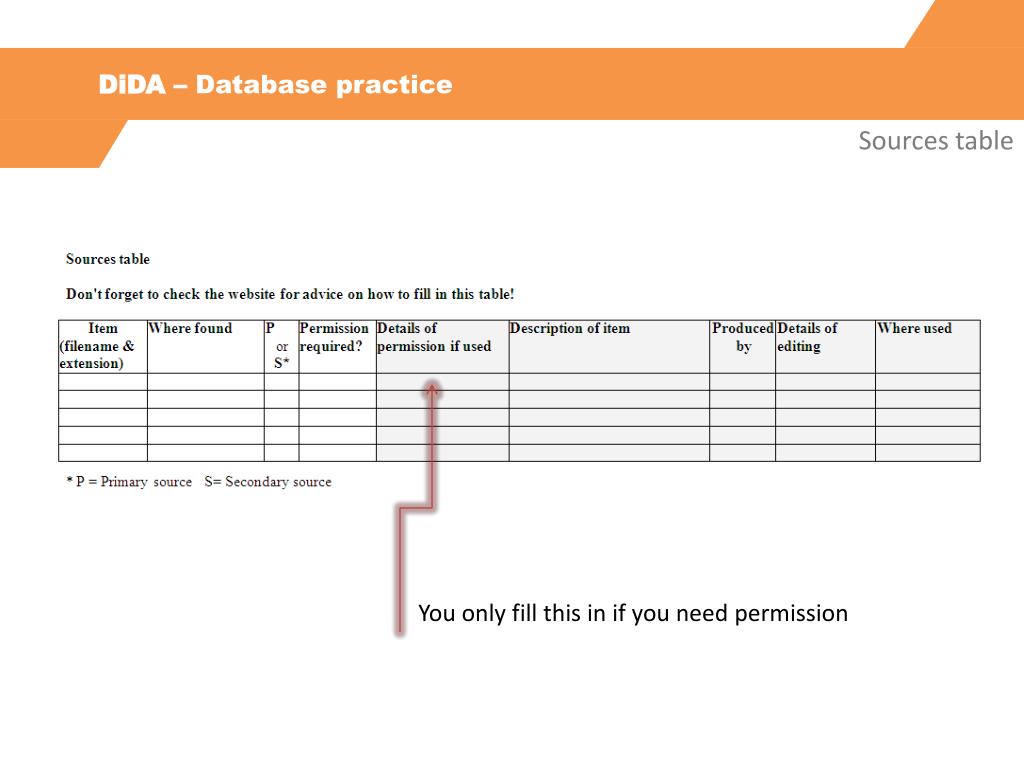 DiDA – Database practice

Sources table

Sources table

Don't forget to check the website for advice on how to fill in this table!

| Item (filename & extension) | Where found | P or S* | Permission required? | Details of permission if used | Description of item | Produced by | Details of editing | Where used |
|---|---|---|---|---|---|---|---|---|
| | | | | | | | | |
| | | | | | | | | |
| | | | | | | | | |
| | | | | | | | | |
| | | | | | | | | |

* P = Primary source S= Secondary source

You only fill this in if you need permission